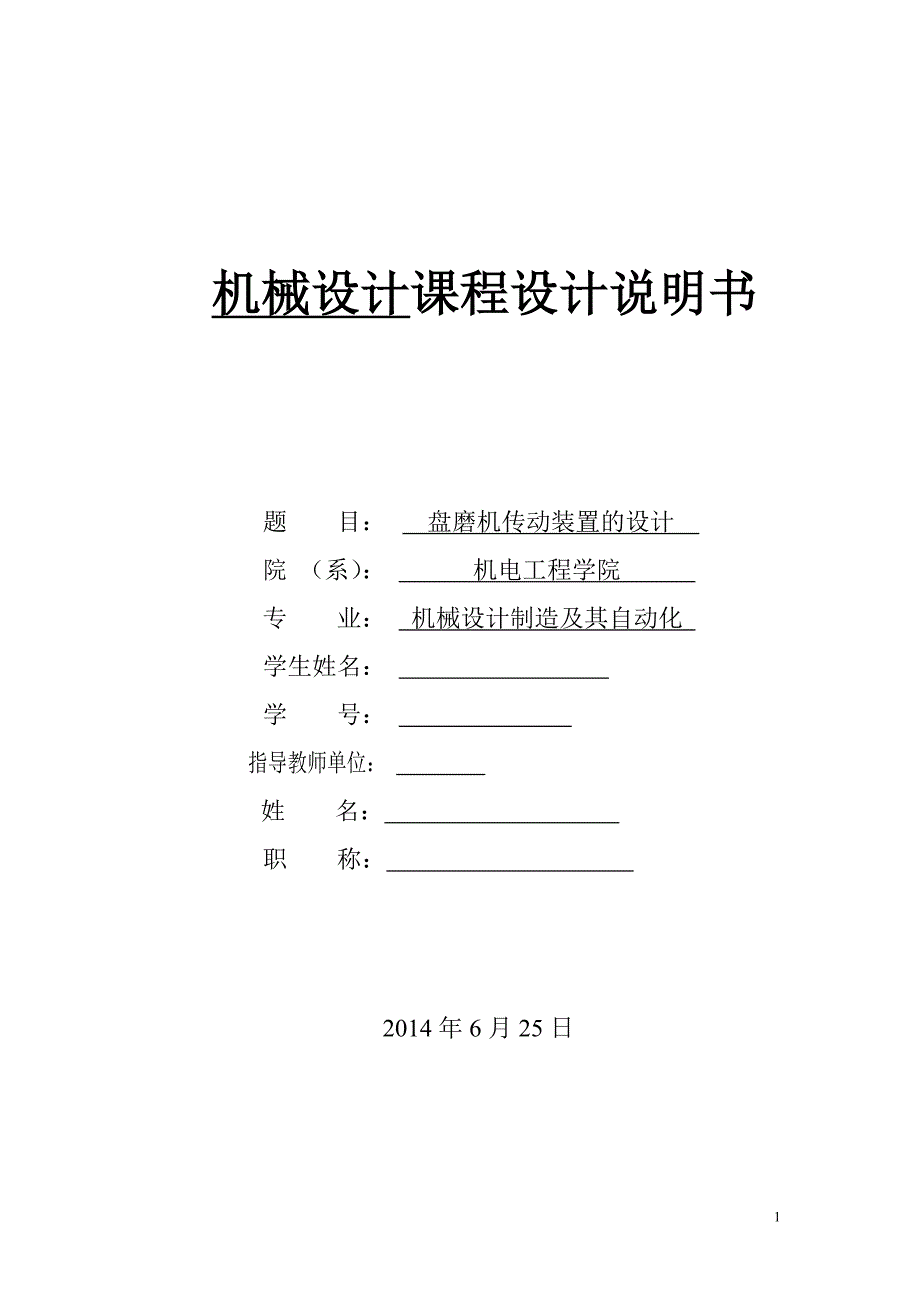 机械设计课程设计说明书

题　　目：　盘磨机传动装置的设计

院　（系）：　机电工程学院

专　　业：　机械设计制造及其自动化

学生姓名：

学　　号：

指导教师单位：

姓　　名：

职　　称：

2014 年 6 月 25 日

1